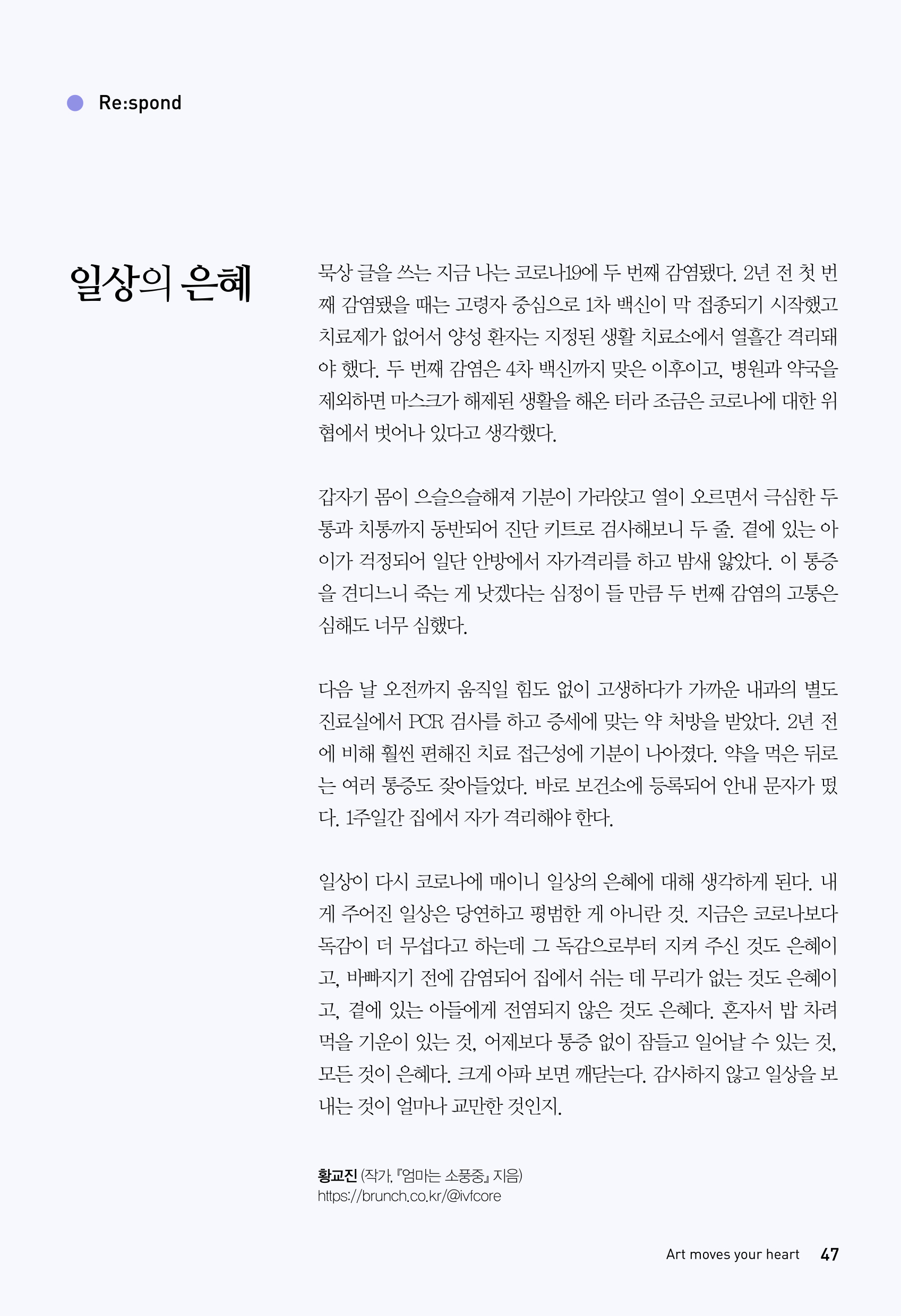 Re:spond

일상의 은혜

묵상 글을 쓰는 지금 나는 코로나19에 두 번째 감염됐다. 2년 전 첫 번째 감염됐을 때는 고령자 중심으로 1차 백신이 막 접종되기 시작했고 치료제가 없어서 양성 환자는 지정된 생활 치료소에서 열흘간 격리돼야 했다. 두 번째 감염은 4차 백신까지 맞은 이후이고, 병원과 약국을 제외하면 마스크가 해제된 생활을 해온 터라 조금은 코로나에 대한 위협에서 벗어나 있다고 생각했다.

갑자기 몸이 으슬으슬해져 기분이 가라앉고 열이 오르면서 극심한 두통과 치통까지 동반되어 진단 키트로 검사해보니 두 줄. 곁에 있는 아이가 걱정되어 일단 안방에서 자가격리를 하고 밤새 앓았다. 이 통증을 견디느니 죽는 게 낫겠다는 심정이 들 만큼 두 번째 감염의 고통은 심해도 너무 심했다.

다음 날 오전까지 움직일 힘도 없이 고생하다가 가까운 내과의 별도 진료실에서 PCR 검사를 하고 증세에 맞는 약 처방을 받았다. 2년 전에 비해 훨씬 편해진 치료 접근성에 기분이 나아졌다. 약을 먹은 뒤로는 여러 통증도 잦아들었다. 바로 보건소에 등록되어 안내 문자가 떴다. 1주일간 집에서 자가 격리해야 한다.

일상이 다시 코로나에 매이니 일상의 은혜에 대해 생각하게 된다. 내게 주어진 일상은 당연하고 평범한 게 아니란 것. 지금은 코로나보다 독감이 더 무섭다고 하는데 그 독감으로부터 지켜 주신 것도 은혜이고, 바빠지기 전에 감염되어 집에서 쉬는 데 무리가 없는 것도 은혜이고, 곁에 있는 아들에게 전염되지 않은 것도 은혜다. 혼자서 밥 차려 먹을 기운이 있는 것, 어제보다 통증 없이 잠들고 일어날 수 있는 것, 모든 것이 은혜다. 크게 아파 보면 깨닫는다. 감사하지 않고 일상을 보내는 것이 얼마나 교만한 것인지.

황교진 (작가, 『엄마는 소풍중』 지음)
https://brunch.co.kr/@ivfcore

Art moves your heart 47